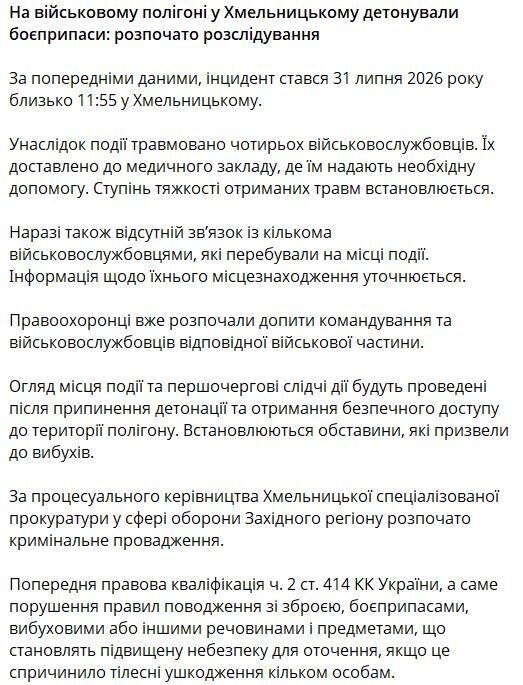 На військовому полігоні у Хмельницькому детонували боєприпаси: розпочато розслідування

За попередніми даними, інцидент стався 31 липня 2026 року близько 11:55 у Хмельницькому.

Унаслідок події травмовано чотирьох військовослужбовців. Їх доставлено до медичного закладу, де їм надають необхідну допомогу. Ступінь тяжкості отриманих травм встановлюється.

Наразі також відсутній зв'язок із кількома військовослужбовцями, які перебували на місці події. Інформація щодо їхнього місцезнаходження уточнюється.

Правоохоронці вже розпочали допити командування та військовослужбовців відповідної військової частини.

Огляд місця події та першочергові слідчі дії будуть проведені після припинення детонації та отримання безпечного доступу до території полігону. Встановлюються обставини, які призвели до вибухів.

За процесуального керівництва Хмельницької спеціалізованої прокуратури у сфері оборони Західного регіону розпочато кримінальне провадження.

Попередня правова кваліфікація ч. 2 ст. 414 КК України, а саме порушення правил поводження зі зброєю, боєприпасами, вибуховими або іншими речовинами і предметами, що становлять підвищену небезпеку для оточення, якщо це спричинило тілесні ушкодження кільком особам.